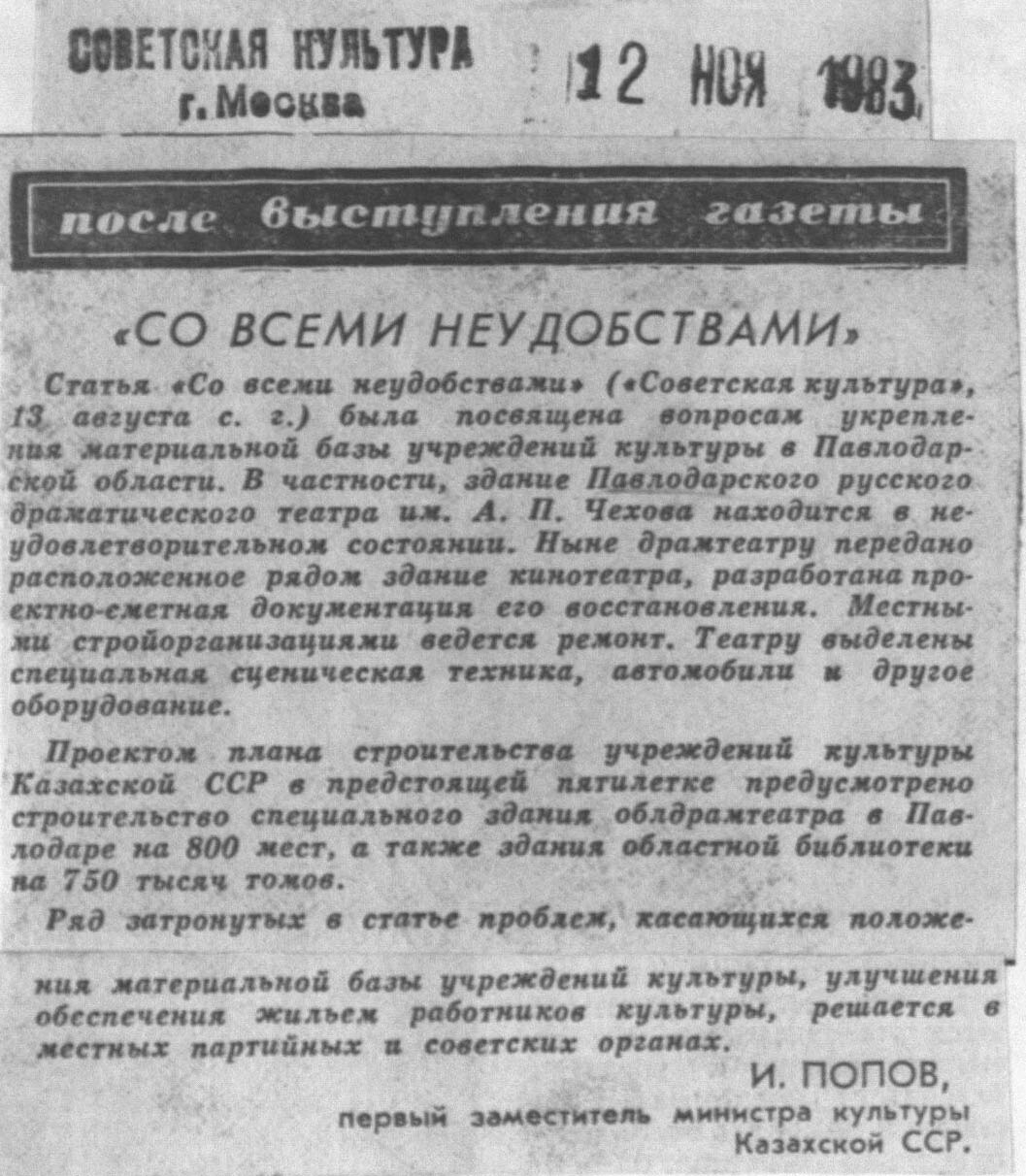 СОВЕТСКАЯ КУЛЬТУРА
г. Москва

12 НОЯ 1983

после выступления газеты

«СО ВСЕМИ НЕУДОБСТВАМИ»

Статья «Со всеми неудобствами» («Советская культура», 13 августа с. г.) была посвящена вопросам укрепления материальной базы учреждений культуры в Павлодарской области. В частности, здание Павлодарского русского драматического театра им. А. П. Чехова находится в неудовлетворительном состоянии. Ныне драмтеатру передано расположенное рядом здание кинотеатра, разработана проектно-сметная документация его восстановления. Местными стройорганизациями ведется ремонт. Театру выделены специальная сценическая техника, автомобили и другое оборудование.

Проектом плана строительства учреждений культуры Казахской ССР в предстоящей пятилетке предусмотрено строительство специального здания облдрамтеатра в Павлодаре на 800 мест, а также здания областной библиотеки на 750 тысяч томов.

Ряд затронутых в статье проблем, касающихся положения материальной базы учреждений культуры, улучшения обеспечения жильем работников культуры, решается в местных партийных и советских органах.

И. ПОПОВ,
первый заместитель министра культуры Казахской ССР.